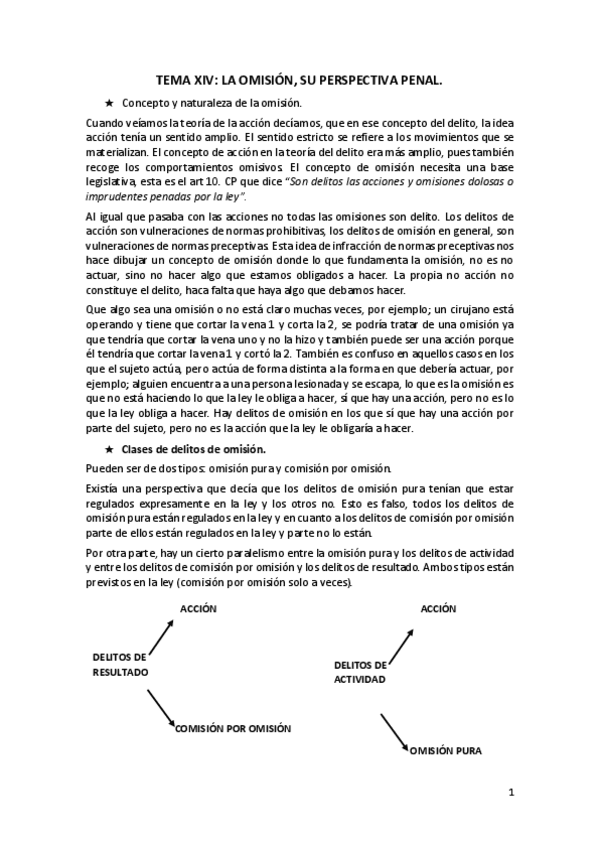 TEMA XIV: LA OMISIÓN, SU PERSPECTIVA PENAL.

★ Concepto y naturaleza de la omisión.

Cuando veíamos la teoría de la acción decíamos, que en ese concepto del delito, la idea acción tenía un sentido amplio. El sentido estricto se refiere a los movimientos que se materializan. El concepto de acción en la teoría del delito era más amplio, pues también recoge los comportamientos omisivos. El concepto de omisión necesita una base legislativa, esta es el art 10. CP que dice "Son delitos las acciones y omisiones dolosas o imprudentes penadas por la ley".

Al igual que pasaba con las acciones no todas las omisiones son delito. Los delitos de acción son vulneraciones de normas prohibitivas, los delitos de omisión en general, son vulneraciones de normas preceptivas. Esta idea de infracción de normas preceptivas nos hace dibujar un concepto de omisión donde lo que fundamenta la omisión, no es no actuar, sino no hacer algo que estamos obligados a hacer. La propia no acción no constituye el delito, haca falta que haya algo que debamos hacer.

Que algo sea una omisión o no está claro muchas veces, por ejemplo; un cirujano está operando y tiene que cortar la vena 1 y corta la 2, se podría tratar de una omisión ya que tendría que cortar la vena uno y no la hizo y también puede ser una acción porque él tendría que cortar la vena 1 y cortó la 2. También es confuso en aquellos casos en los que el sujeto actúa, pero actúa de forma distinta a la forma en que debería actuar, por ejemplo; alguien encuentra a una persona lesionada y se escapa, lo que es la omisión es que no está haciendo lo que la ley le obliga a hacer, sí que hay una acción, pero no es lo que la ley obliga a hacer. Hay delitos de omisión en los que sí que hay una acción por parte del sujeto, pero no es la acción que la ley le obligaría a hacer.

★ Clases de delitos de omisión.

Pueden ser de dos tipos: omisión pura y comisión por omisión.

Existía una perspectiva que decía que los delitos de omisión pura tenían que estar regulados expresamente en la ley y los otros no. Esto es falso, todos los delitos de omisión pura están regulados en la ley y en cuanto a los delitos de comisión por omisión parte de ellos están regulados en la ley y parte no lo están.

Por otra parte, hay un cierto paralelismo entre la omisión pura y los delitos de actividad y entre los delitos de comisión por omisión y los delitos de resultado. Ambos tipos están previstos en la ley (comisión por omisión solo a veces).

ACCIÓN

DELITOS DE RESULTADO

COMISIÓN POR OMISIÓN

ACCIÓN

DELITOS DE ACTIVIDAD

OMISIÓN PURA

1